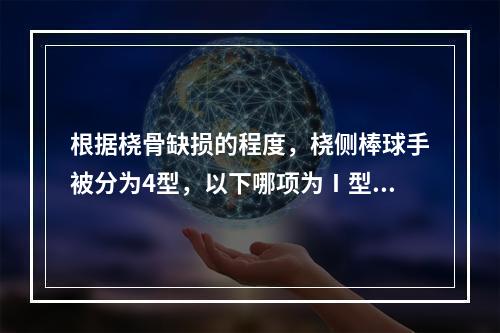 根据桡骨缺损的程度，桡侧棒球手被分为4型，以下哪项为Ⅰ型...